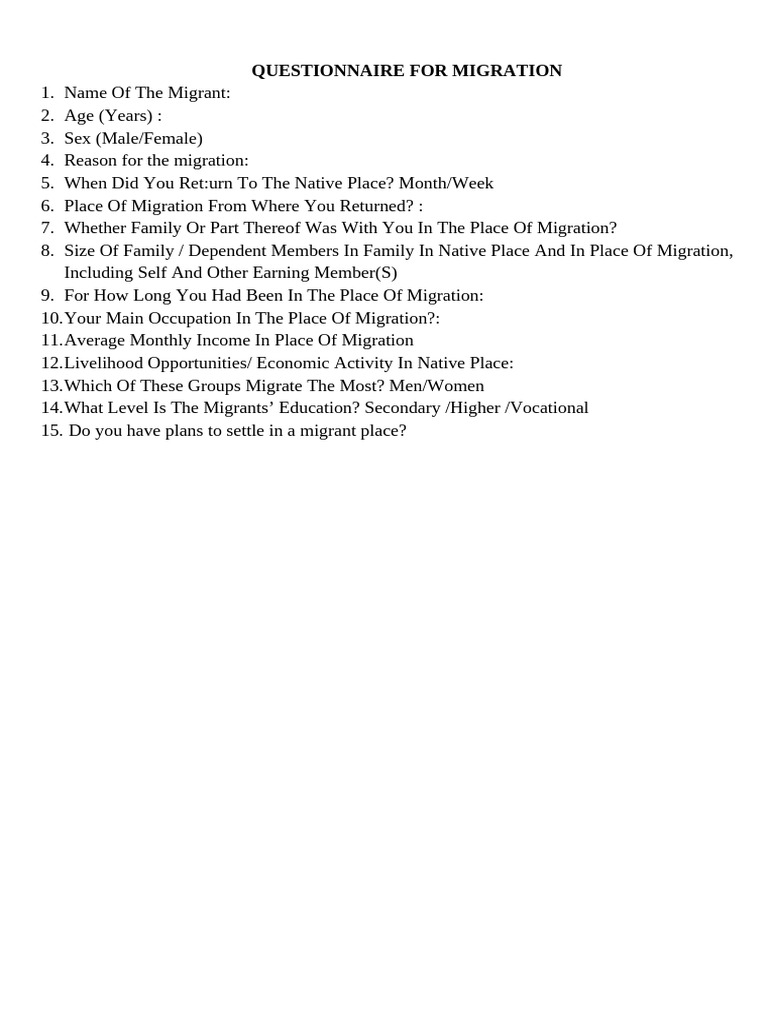 QUESTIONNAIRE FOR MIGRATION

1. Name Of The Migrant:
2. Age (Years) :
3. Sex (Male/Female)
4. Reason for the migration:
5. When Did You Ret:urn To The Native Place? Month/Week
6. Place Of Migration From Where You Returned? :
7. Whether Family Or Part Thereof Was With You In The Place Of Migration?
8. Size Of Family / Dependent Members In Family In Native Place And In Place Of Migration, Including Self And Other Earning Member(S)
9. For How Long You Had Been In The Place Of Migration:
10. Your Main Occupation In The Place Of Migration?:
11. Average Monthly Income In Place Of Migration
12. Livelihood Opportunities/ Economic Activity In Native Place:
13. Which Of These Groups Migrate The Most? Men/Women
14. What Level Is The Migrants' Education? Secondary /Higher /Vocational
15. Do you have plans to settle in a migrant place?